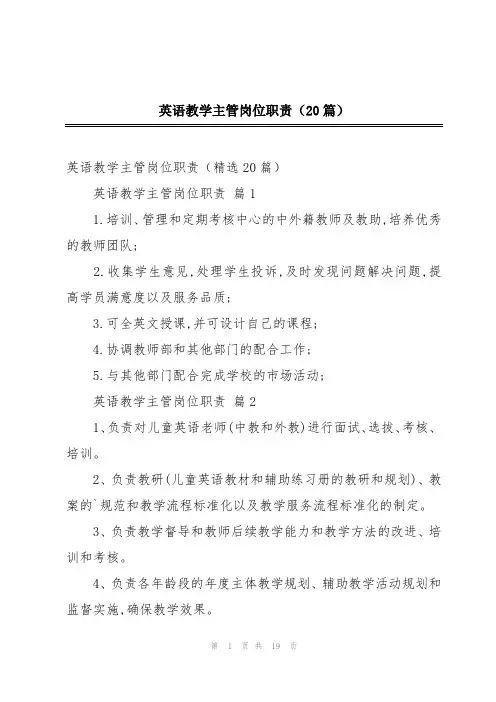 英语教学主管岗位职责（20篇）

英语教学主管岗位职责（精选20篇）

英语教学主管岗位职责 篇1

1.培训、管理和定期考核中心的中外籍教师及教助,培养优秀的教师团队;

2.收集学生意见,处理学生投诉,及时发现问题解决问题,提高学员满意度以及服务品质;

3.可全英文授课,并可设计自己的课程;

4.协调教师部和其他部门的配合工作;

5.与其他部门配合完成学校的市场活动;

英语教学主管岗位职责 篇2

1、负责对儿童英语老师(中教和外教)进行面试、选拔、考核、培训。

2、负责教研(儿童英语教材和辅助练习册的教研和规划)、教案的`规范和教学流程标准化以及教学服务流程标准化的制定。

3、负责教学督导和教师后续教学能力和教学方法的改进、培训和考核。

4、负责各年龄段的年度主体教学规划、辅助教学活动规划和监督实施,确保教学效果。

第 1 页 共 19 页